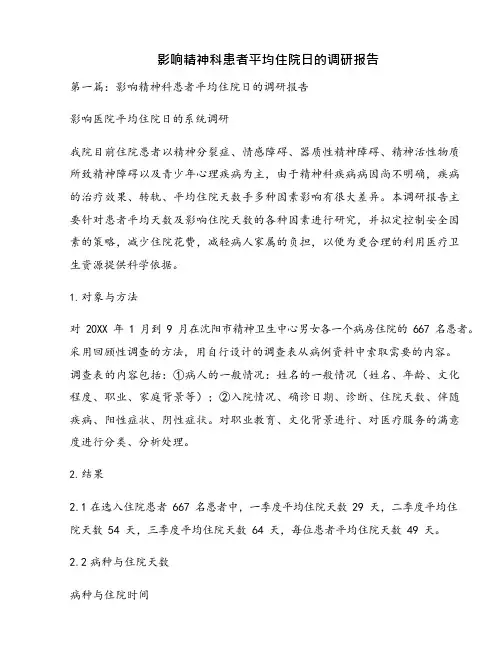 影响精神科患者平均住院日的调研报告

第一篇：影响精神科患者平均住院日的调研报告

影响医院平均住院日的系统调研

我院目前住院患者以精神分裂症、情感障碍、器质性精神障碍、精神活性物质所致精神障碍以及青少年心理疾病为主，由于精神科疾病病因尚不明确，疾病的治疗效果、转轨、平均住院天数手多种因素影响有很大差异。本调研报告主要针对患者平均天数及影响住院天数的各种因素进行研究，并拟定控制安全因素的策略，减少住院花费，减轻病人家属的负担，以便为更合理的利用医疗卫生资源提供科学依据。

1.对象与方法

对 20XX 年 1 月到 9 月在沈阳市精神卫生中心男女各一个病房住院的 667 名患者。采用回顾性调查的方法，用自行设计的调查表从病例资料中索取需要的内容。调查表的内容包括：①病人的一般情况：姓名的一般情况（姓名、年龄、文化程度、职业、家庭背景等）；②入院情况、确诊日期、诊断、住院天数、伴随疾病、阳性症状、阴性症状。对职业教育、文化背景进行、对医疗服务的满意度进行分类、分析处理。

2.结果

2.1 在选入住院患者 667 名患者中，一季度平均住院天数 29 天，二季度平均住院天数 54 天，三季度平均住院天数 64 天，每位患者平均住院天数 49 天。

2.2 病种与住院天数

病种与住院时间